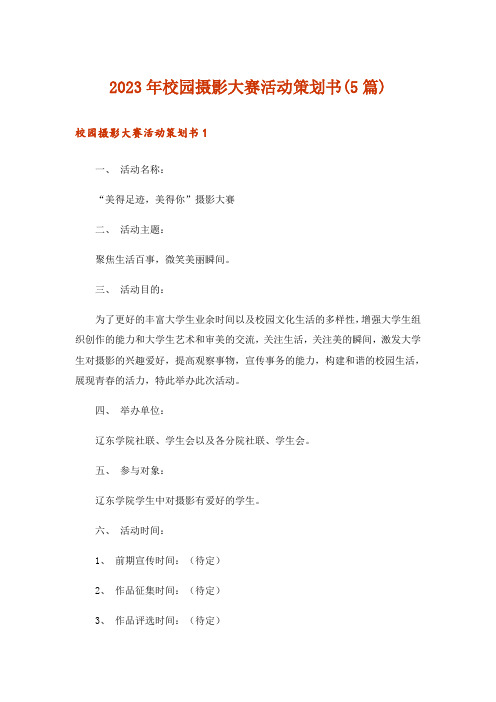 2023年校园摄影大赛活动策划书(5篇)

校园摄影大赛活动策划书1

一、 活动名称：

“美得足迹，美得你”摄影大赛

二、 活动主题：

聚焦生活百事，微笑美丽瞬间。

三、 活动目的：

为了更好的丰富大学生业余时间以及校园文化生活的多样性，增强大学生组织创作的能力和大学生艺术和审美的交流，关注生活，关注美的瞬间，激发大学生对摄影的兴趣爱好，提高观察事物，宣传事务的能力，构建和谐的校园生活，展现青春的活力，特此举办此次活动。

四、 举办单位：

辽东学院社联、学生会以及各分院社联、学生会。

五、 参与对象：

辽东学院学生中对摄影有爱好的学生。

六、 活动时间：

1、 前期宣传时间：（待定）

2、 作品征集时间：（待定）

3、 作品评选时间：（待定）